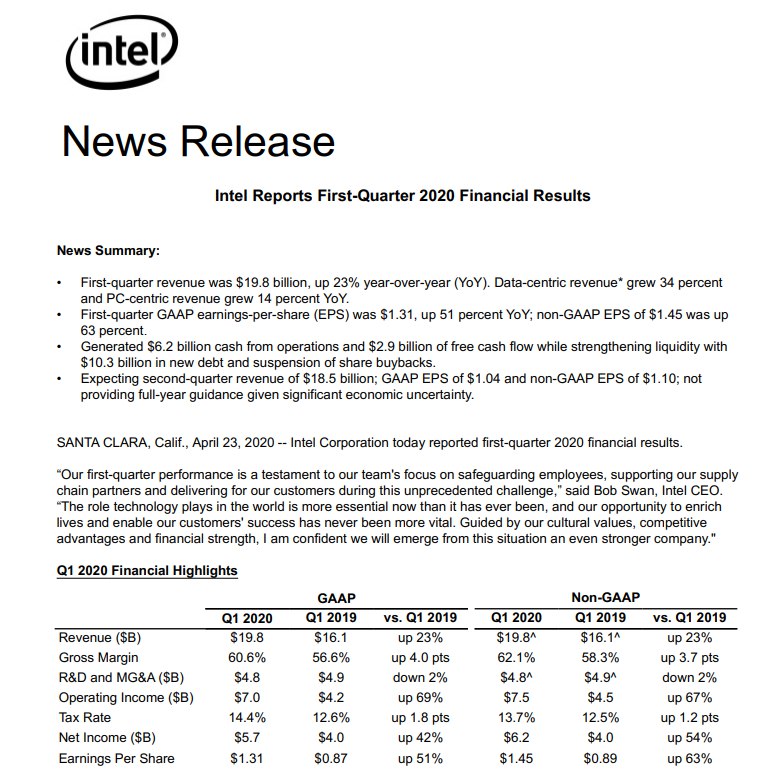 intel

News Release

Intel Reports First-Quarter 2020 Financial Results

News Summary:

• First-quarter revenue was \$19.8 billion, up 23% year-over-year (YoY). Data-centric revenue* grew 34 percent and PC-centric revenue grew 14 percent YoY.
• First-quarter GAAP earnings-per-share (EPS) was \$1.31, up 51 percent YoY; non-GAAP EPS of \$1.45 was up 63 percent.
• Generated \$6.2 billion cash from operations and \$2.9 billion of free cash flow while strengthening liquidity with \$10.3 billion in new debt and suspension of share buybacks.
• Expecting second-quarter revenue of \$18.5 billion; GAAP EPS of \$1.04 and non-GAAP EPS of \$1.10; not providing full-year guidance given significant economic uncertainty.

SANTA CLARA, Calif., April 23, 2020 -- Intel Corporation today reported first-quarter 2020 financial results.

“Our first-quarter performance is a testament to our team's focus on safeguarding employees, supporting our supply chain partners and delivering for our customers during this unprecedented challenge,” said Bob Swan, Intel CEO. “The role technology plays in the world is more essential now than it has ever been, and our opportunity to enrich lives and enable our customers' success has never been more vital. Guided by our cultural values, competitive advantages and financial strength, I am confident we will emerge from this situation an even stronger company."

Q1 2020 Financial Highlights

| | GAAP | | | Non-GAAP | | |
|---|---|---|---|---|---|---|
| | Q1 2020 | Q1 2019 | vs. Q1 2019 | Q1 2020 | Q1 2019 | vs. Q1 2019 |
| Revenue (\$B) | \$19.8 | \$16.1 | up 23% | \$19.8^ | \$16.1^ | up 23% |
| Gross Margin | 60.6% | 56.6% | up 4.0 pts | 62.1% | 58.3% | up 3.7 pts |
| R&D and MG&A (\$B) | \$4.8 | \$4.9 | down 2% | \$4.8^ | \$4.9^ | down 2% |
| Operating Income (\$B) | \$7.0 | \$4.2 | up 69% | \$7.5 | \$4.5 | up 67% |
| Tax Rate | 14.4% | 12.6% | up 1.8 pts | 13.7% | 12.5% | up 1.2 pts |
| Net Income (\$B) | \$5.7 | \$4.0 | up 42% | \$6.2 | \$4.0 | up 54% |
| Earnings Per Share | \$1.31 | \$0.87 | up 51% | \$1.45 | \$0.89 | up 63% |